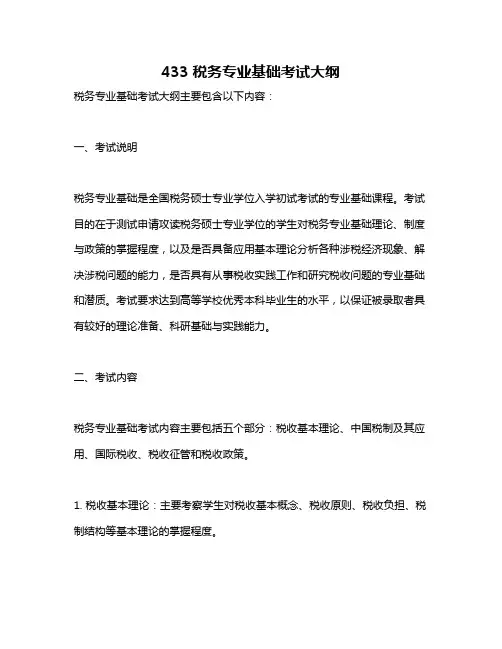 433 税务专业基础考试大纲

税务专业基础考试大纲主要包含以下内容：

一、考试说明

税务专业基础是全国税务硕士专业学位入学初试考试的专业基础课程。考试目的在于测试申请攻读税务硕士专业学位的学生对税务专业基础理论、制度与政策的掌握程度，以及是否具备应用基本理论分析各种涉税经济现象、解决涉税问题的能力，是否具有从事税收实践工作和研究税收问题的专业基础和潜质。考试要求达到高等学校优秀本科毕业生的水平，以保证被录取者具有较好的理论准备、科研基础与实践能力。

二、考试内容

税务专业基础考试内容主要包括五个部分：税收基本理论、中国税制及其应用、国际税收、税收征管和税收政策。

1. 税收基本理论：主要考察学生对税收基本概念、税收原则、税收负担、税制结构等基本理论的掌握程度。